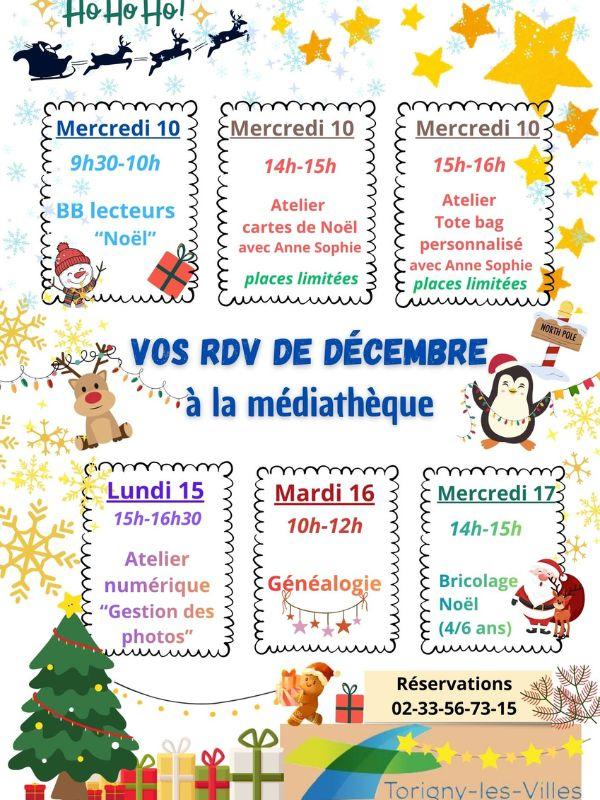 Ho Ho Ho!

Mercredi 10
9h30-10h
BB lecteurs "Noël"

Mercredi 10
14h-15h
Atelier cartes de Noël avec Anne Sophie
places limitées

Mercredi 10
15h-16h
Atelier Tote bag personnalisé avec Anne Sophie
places limitées

NORTH POLE

VOS RDV DE DÉCEMBRE
à la médiathèque

Lundi 15
15h-16h30
Atelier numérique "Gestion des photos"

Mardi 16
10h-12h
Généalogie

Mercredi 17
14h-15h
Bricolage Noël (4/6 ans)

Réservations
02-33-56-73-15

Torigny-les-Villes